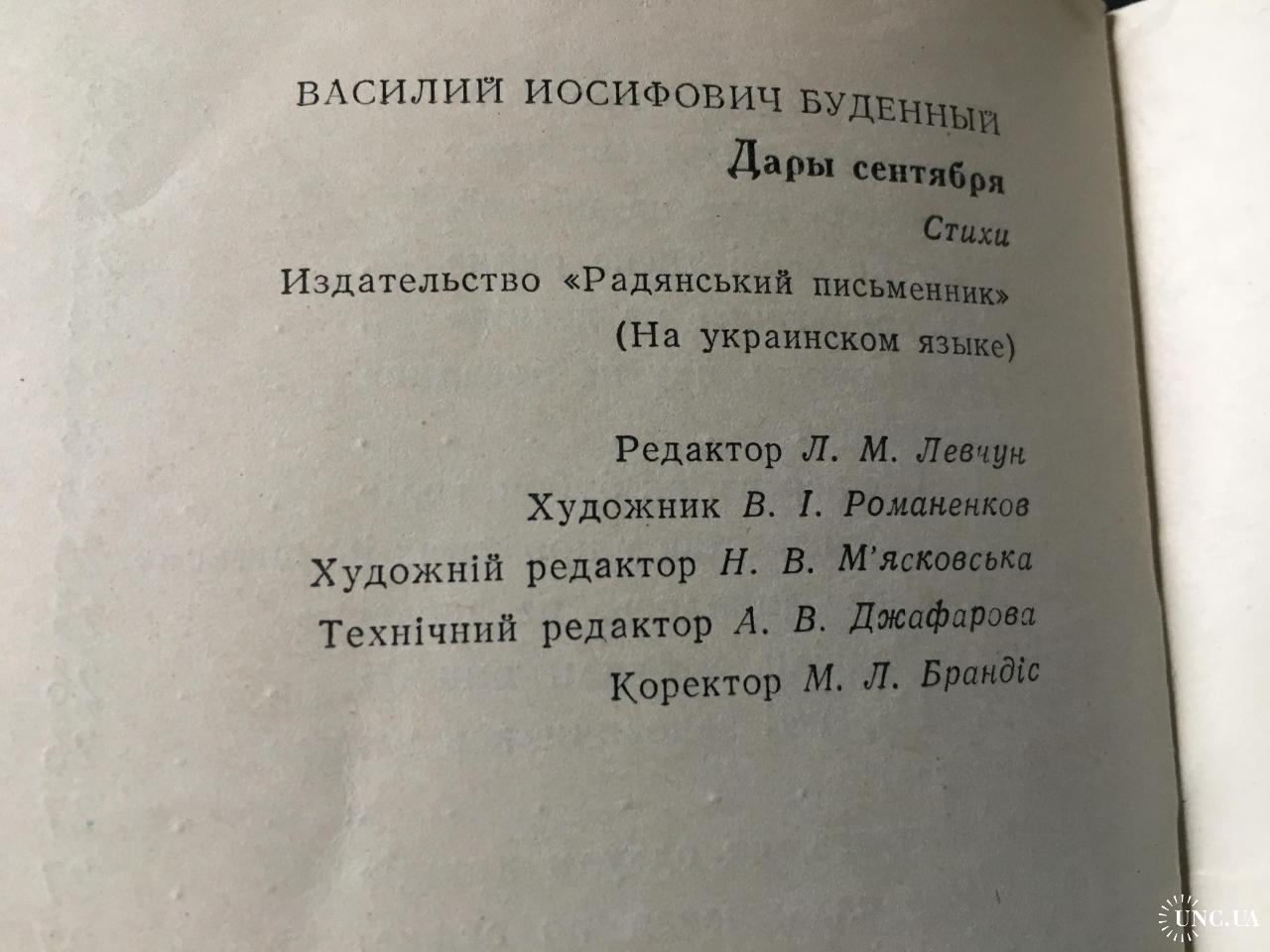 ВАСИЛИЙ ИОСИФОВИЧ БУДЕННЫЙ

Дары сентября

Стихи

Издательство «Радянський письменник»
(На украинском языке)

Редактор Л. М. Левчун
Художник В. І. Романенков
Художній редактор Н. В. М'ясковська
Технічний редактор А. В. Джафарова
Коректор М. Л. Брандіс

UNC.UA